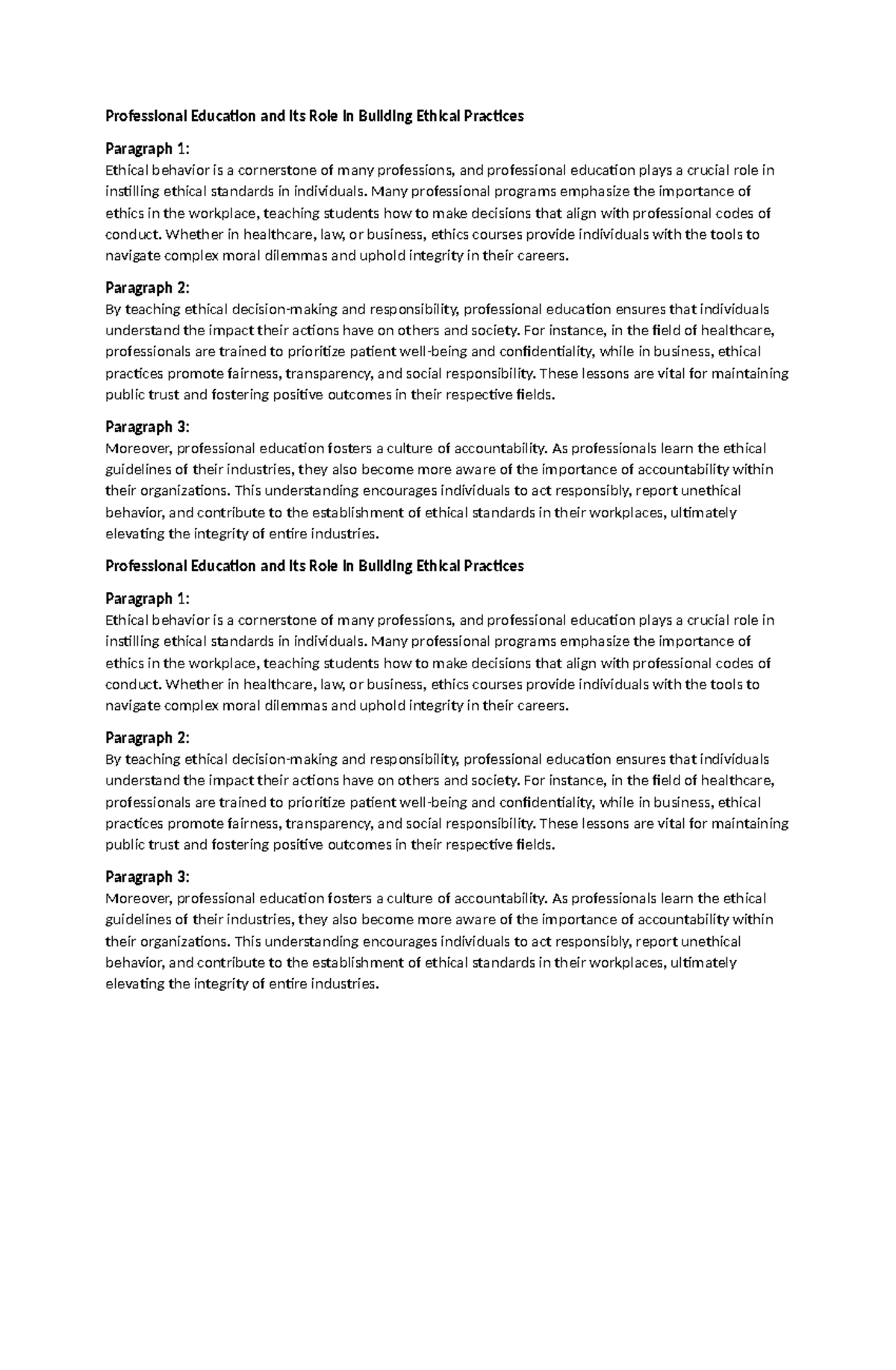 Professional Education and Its Role in Building Ethical Practices

Paragraph 1:
Ethical behavior is a cornerstone of many professions, and professional education plays a crucial role in instilling ethical standards in individuals. Many professional programs emphasize the importance of ethics in the workplace, teaching students how to make decisions that align with professional codes of conduct. Whether in healthcare, law, or business, ethics courses provide individuals with the tools to navigate complex moral dilemmas and uphold integrity in their careers.

Paragraph 2:
By teaching ethical decision-making and responsibility, professional education ensures that individuals understand the impact their actions have on others and society. For instance, in the field of healthcare, professionals are trained to prioritize patient well-being and confidentiality, while in business, ethical practices promote fairness, transparency, and social responsibility. These lessons are vital for maintaining public trust and fostering positive outcomes in their respective fields.

Paragraph 3:
Moreover, professional education fosters a culture of accountability. As professionals learn the ethical guidelines of their industries, they also become more aware of the importance of accountability within their organizations. This understanding encourages individuals to act responsibly, report unethical behavior, and contribute to the establishment of ethical standards in their workplaces, ultimately elevating the integrity of entire industries.

Professional Education and Its Role in Building Ethical Practices

Paragraph 1:
Ethical behavior is a cornerstone of many professions, and professional education plays a crucial role in instilling ethical standards in individuals. Many professional programs emphasize the importance of ethics in the workplace, teaching students how to make decisions that align with professional codes of conduct. Whether in healthcare, law, or business, ethics courses provide individuals with the tools to navigate complex moral dilemmas and uphold integrity in their careers.

Paragraph 2:
By teaching ethical decision-making and responsibility, professional education ensures that individuals understand the impact their actions have on others and society. For instance, in the field of healthcare, professionals are trained to prioritize patient well-being and confidentiality, while in business, ethical practices promote fairness, transparency, and social responsibility. These lessons are vital for maintaining public trust and fostering positive outcomes in their respective fields.

Paragraph 3:
Moreover, professional education fosters a culture of accountability. As professionals learn the ethical guidelines of their industries, they also become more aware of the importance of accountability within their organizations. This understanding encourages individuals to act responsibly, report unethical behavior, and contribute to the establishment of ethical standards in their workplaces, ultimately elevating the integrity of entire industries.